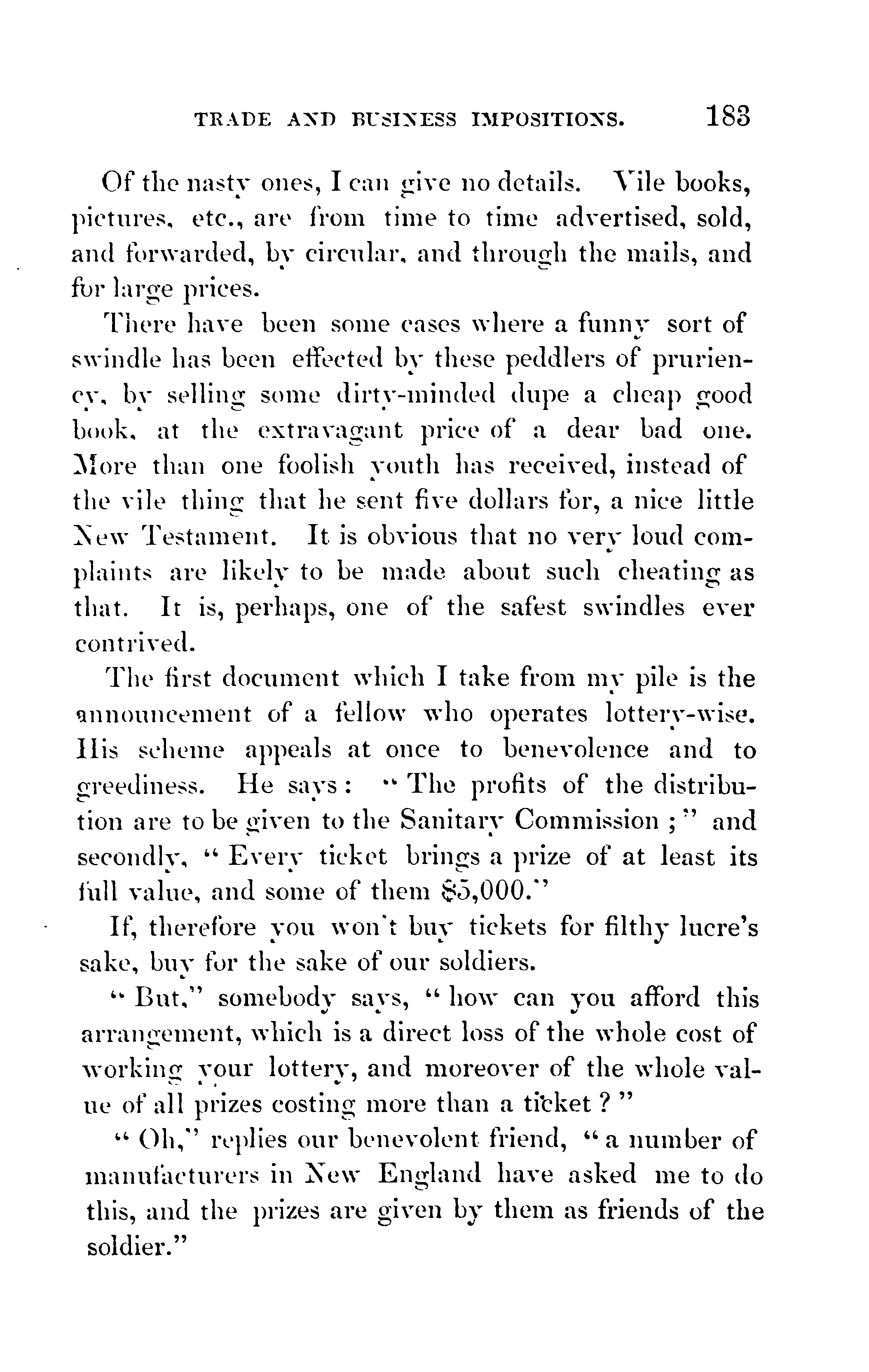 TRADE AND BUSINESS IMPOSITIONS. 183

Of the nasty ones, I can give no details. Vile books, pictures, etc., are from time to time advertised, sold, and forwarded, by circular, and through the mails, and for large prices.

There have been some cases where a funny sort of swindle has been effected by these peddlers of pruriency, by selling some dirty-minded dupe a cheap good book, at the extravagant price of a dear bad one. More than one foolish youth has received, instead of the vile thing that he sent five dollars for, a nice little New Testament. It is obvious that no very loud complaints are likely to be made about such cheating as that. It is, perhaps, one of the safest swindles ever contrived.

The first document which I take from my pile is the announcement of a fellow who operates lottery-wise. His scheme appeals at once to benevolence and to greediness. He says: "The profits of the distribution are to be given to the Sanitary Commission;" and secondly, "Every ticket brings a prize of at least its full value, and some of them $5,000."

If, therefore you won't buy tickets for filthy lucre's sake, buy for the sake of our soldiers.

"But," somebody says, "how can you afford this arrangement, which is a direct loss of the whole cost of working your lottery, and moreover of the whole value of all prizes costing more than a ticket?"

"Oh," replies our benevolent friend, "a number of manufacturers in New England have asked me to do this, and the prizes are given by them as friends of the soldier."